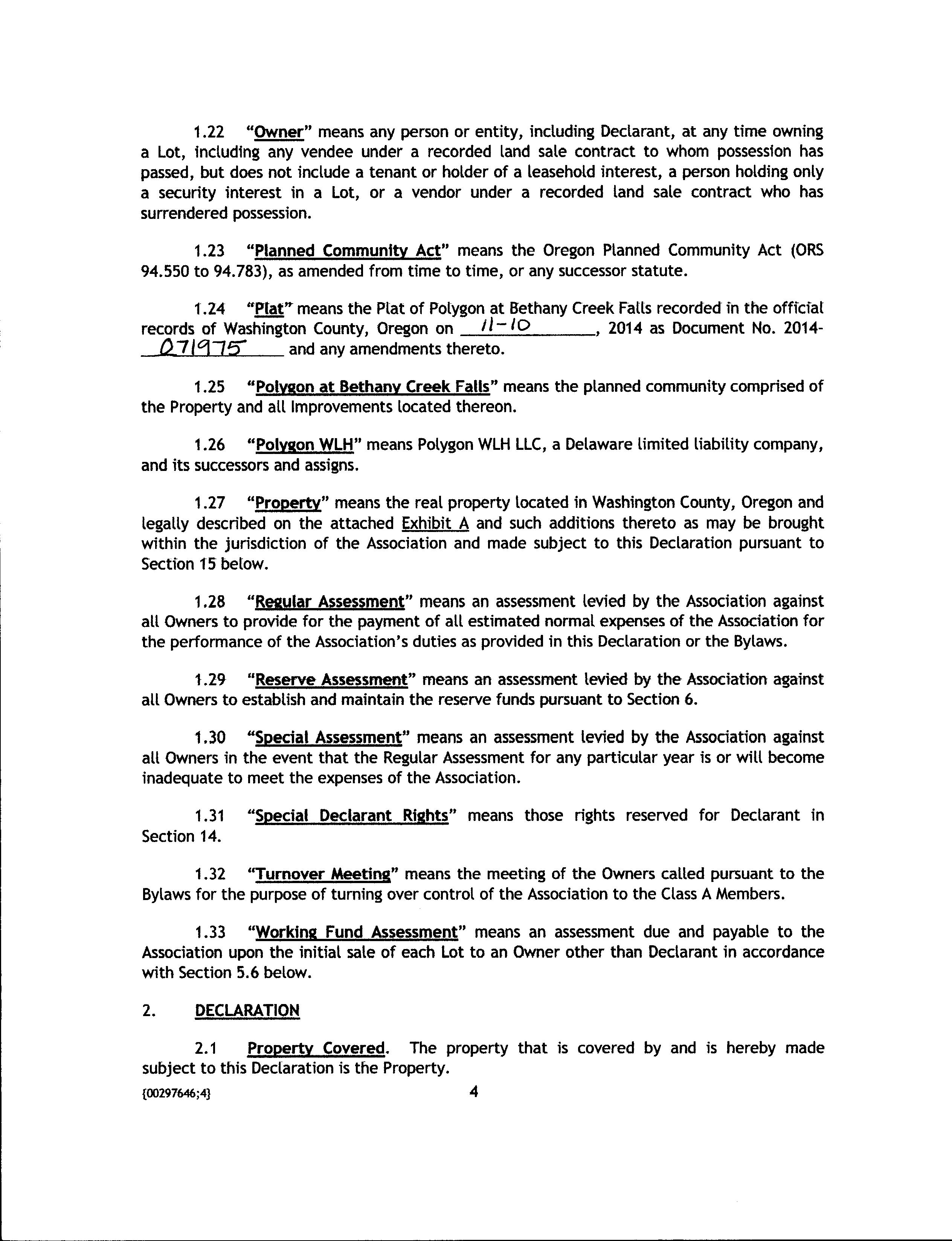 1.22 "Owner" means any person or entity, including Declarant, at any time owning a Lot, including any vendee under a recorded land sale contract to whom possession has passed, but does not include a tenant or holder of a leasehold interest, a person holding only a security interest in a Lot, or a vendor under a recorded land sale contract who has surrendered possession.

1.23 "Planned Community Act" means the Oregon Planned Community Act (ORS 94.550 to 94.783), as amended from time to time, or any successor statute.

1.24 "Plat" means the Plat of Polygon at Bethany Creek Falls recorded in the official records of Washington County, Oregon on 11-10, 2014 as Document No. 2014-071975 and any amendments thereto.

1.25 "Polygon at Bethany Creek Falls" means the planned community comprised of the Property and all Improvements located thereon.

1.26 "Polygon WLH" means Polygon WLH LLC, a Delaware limited liability company, and its successors and assigns.

1.27 "Property" means the real property located in Washington County, Oregon and legally described on the attached Exhibit A and such additions thereto as may be brought within the jurisdiction of the Association and made subject to this Declaration pursuant to Section 15 below.

1.28 "Regular Assessment" means an assessment levied by the Association against all Owners to provide for the payment of all estimated normal expenses of the Association for the performance of the Association's duties as provided in this Declaration or the Bylaws.

1.29 "Reserve Assessment" means an assessment levied by the Association against all Owners to establish and maintain the reserve funds pursuant to Section 6.

1.30 "Special Assessment" means an assessment levied by the Association against all Owners in the event that the Regular Assessment for any particular year is or will become inadequate to meet the expenses of the Association.

1.31 "Special Declarant Rights" means those rights reserved for Declarant in Section 14.

1.32 "Turnover Meeting" means the meeting of the Owners called pursuant to the Bylaws for the purpose of turning over control of the Association to the Class A Members.

1.33 "Working Fund Assessment" means an assessment due and payable to the Association upon the initial sale of each Lot to an Owner other than Declarant in accordance with Section 5.6 below.

2. DECLARATION

2.1 Property Covered. The property that is covered by and is hereby made subject to this Declaration is the Property.

{00297646;4}
4